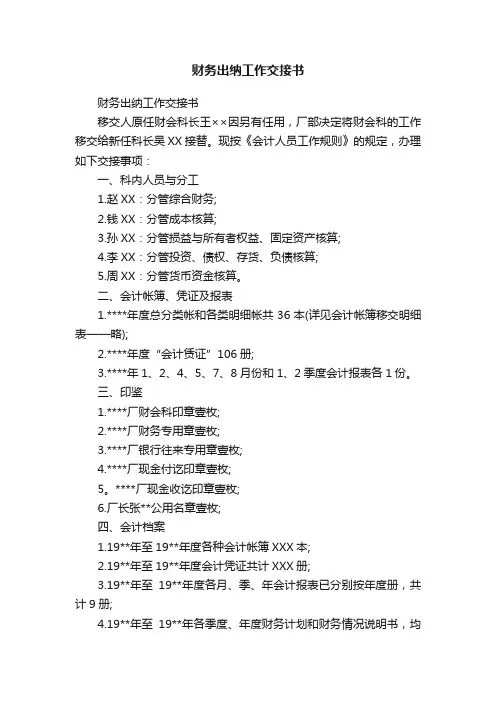 财务出纳工作交接书

财务出纳工作交接书

移交人原任财会科长王××因另有任用，厂部决定将财会科的工作移交给新任科长吴XX接替。现按《会计人员工作规则》的规定，办理如下交接事项：

一、科内人员与分工

1.赵XX：分管综合财务;

2.钱XX：分管成本核算;

3.孙XX：分管损益与所有者权益、固定资产核算;

4.李XX：分管投资、债权、存货、负债核算;

5.周XX：分管货币资金核算。

二、会计帐簿、凭证及报表

1.****年度总分类帐和各类明细帐共36本(详见会计帐簿移交明细表——略);

2.****年度“会计凭证”106册;

3.****年1、2、4、5、7、8月份和1、2季度会计报表各1份。

三、印鉴

1.****厂财会科印章壹枚;

2.****厂财务专用章壹枚;

3.****厂银行往来专用章壹枚;

4.****厂现金付讫印章壹枚;

5。****厂现金收讫印章壹枚;

6.厂长张**公用名章壹枚;

四、会计档案

1.19**年至19**年度各种会计帐簿XXX本;

2.19**年至19**年度会计凭证共计XXX册;

3.19**年至 19**年度各月、季、年会计报表已分别按年度册，共计9册;

4.19**年至 19**年各季度、年度财务计划和财务情况说明书，均